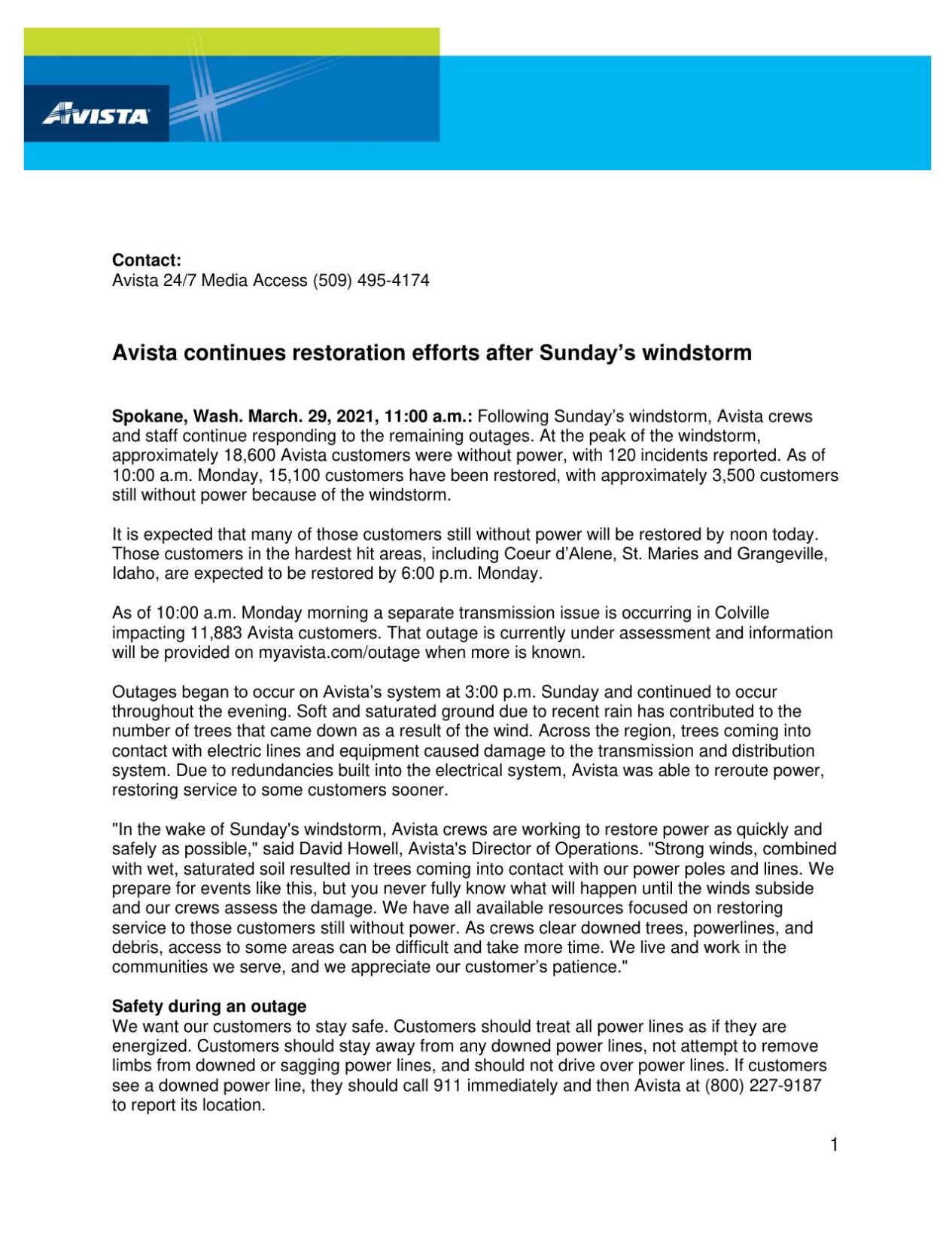 AVISTA

Contact:
Avista 24/7 Media Access (509) 495-4174

Avista continues restoration efforts after Sunday's windstorm

Spokane, Wash. March. 29, 2021, 11:00 a.m.: Following Sunday's windstorm, Avista crews and staff continue responding to the remaining outages. At the peak of the windstorm, approximately 18,600 Avista customers were without power, with 120 incidents reported. As of 10:00 a.m. Monday, 15,100 customers have been restored, with approximately 3,500 customers still without power because of the windstorm.

It is expected that many of those customers still without power will be restored by noon today. Those customers in the hardest hit areas, including Coeur d'Alene, St. Maries and Grangeville, Idaho, are expected to be restored by 6:00 p.m. Monday.

As of 10:00 a.m. Monday morning a separate transmission issue is occurring in Colville impacting 11,883 Avista customers. That outage is currently under assessment and information will be provided on myavista.com/outage when more is known.

Outages began to occur on Avista's system at 3:00 p.m. Sunday and continued to occur throughout the evening. Soft and saturated ground due to recent rain has contributed to the number of trees that came down as a result of the wind. Across the region, trees coming into contact with electric lines and equipment caused damage to the transmission and distribution system. Due to redundancies built into the electrical system, Avista was able to reroute power, restoring service to some customers sooner.

"In the wake of Sunday's windstorm, Avista crews are working to restore power as quickly and safely as possible," said David Howell, Avista's Director of Operations. "Strong winds, combined with wet, saturated soil resulted in trees coming into contact with our power poles and lines. We prepare for events like this, but you never fully know what will happen until the winds subside and our crews assess the damage. We have all available resources focused on restoring service to those customers still without power. As crews clear downed trees, powerlines, and debris, access to some areas can be difficult and take more time. We live and work in the communities we serve, and we appreciate our customer's patience."

Safety during an outage
We want our customers to stay safe. Customers should treat all power lines as if they are energized. Customers should stay away from any downed power lines, not attempt to remove limbs from downed or sagging power lines, and should not drive over power lines. If customers see a downed power line, they should call 911 immediately and then Avista at (800) 227-9187 to report its location.

1